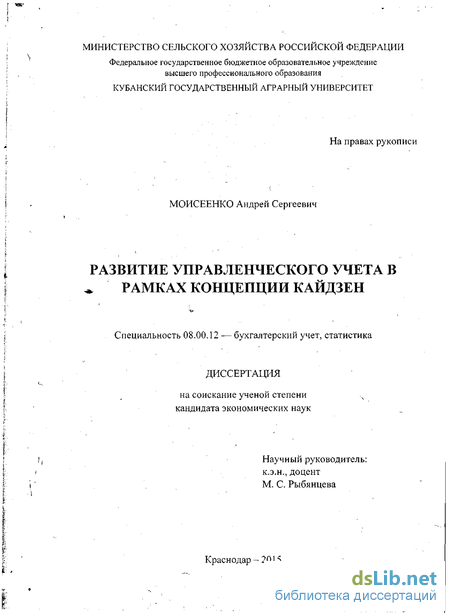 МИНИСТЕРСТВО СЕЛЬСКОГО ХОЗЯЙСТВА РОССИЙСКОЙ ФЕДЕРАЦИИ
Федеральное государственное бюджетное образовательное учреждение высшего профессионального образования
КУБАНСКИЙ ГОСУДАРСТВЕННЫЙ АГРАРНЫЙ УНИВЕРСИТЕТ

На правах рукописи

МОИСЕЕНКО Андрей Сергеевич

РАЗВИТИЕ УПРАВЛЕНЧЕСКОГО УЧЕТА В РАМКАХ КОНЦЕПЦИИ КАЙДЗЕН

Специальность 08.00.12 — бухгалтерский учет, статистика

ДИССЕРТАЦИЯ

на соискание ученой степени кандидата экономических наук

Научный руководитель:
к.э.н., доцент
М. С. Рыбянцева

Краснодар – 2015

dsLib.net
библиотека диссертаций